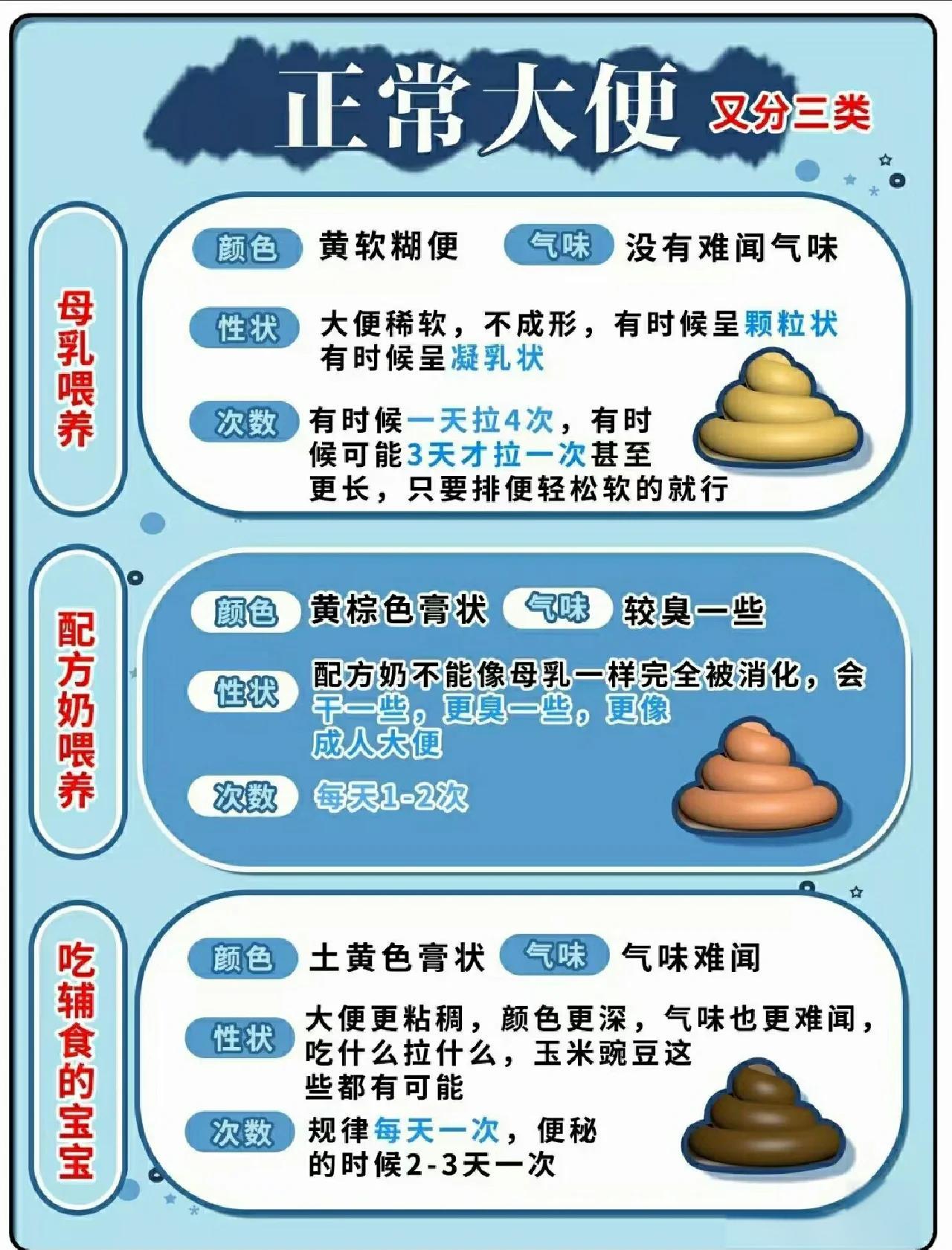 正常大便 又分三类

母乳喂养

颜色 黄软糊便 气味 没有难闻气味

性状 大便稀软，不成形，有时候呈颗粒状 有时候呈凝乳状

次数 有时候一天拉4次，有时候可能3天才拉一次甚至更长，只要排便轻松软的就行

配方奶喂养

颜色 黄棕色膏状 气味 较臭一些

性状 配方奶不能像母乳一样完全被消化，会干一些，更臭一些，更像成人大便

次数 每天1-2次

吃辅食的宝宝

颜色 土黄色膏状 气味 气味难闻

性状 大便更粘稠，颜色更深，气味也更难闻，吃什么拉什么，玉米豌豆这些都有可能

次数 规律每天一次，便秘的时候2-3天一次